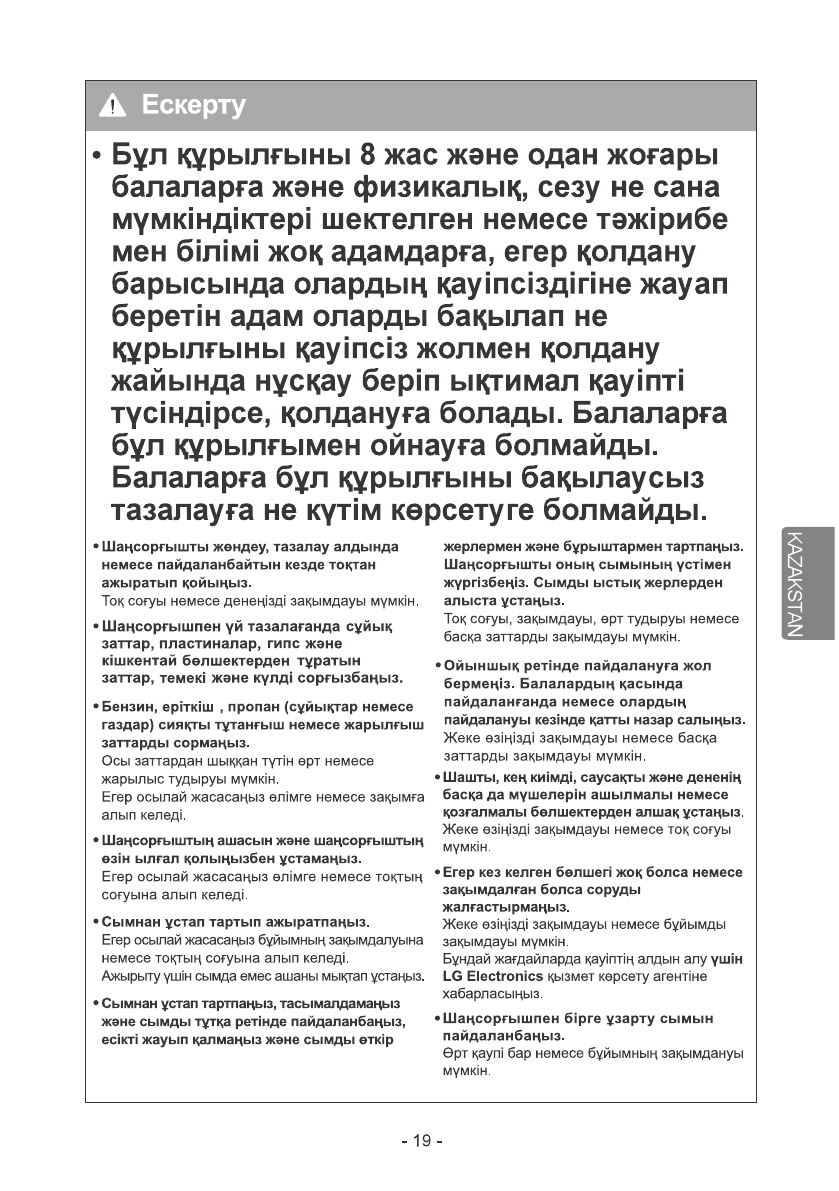 Ескерту

• Бұл құрылғыны 8 жас және одан жоғары балаларға және физикалық, сезу не сана мүмкіндіктері шектелген немесе тәжірибе мен білімі жоқ адамдарға, егер қолдану барысында олардың қауіпсіздігіне жауап беретін адам оларды бақылап не құрылғыны қауіпсіз жолмен қолдану жайында нұсқау беріп ықтимал қауіпті түсіндірсе, қолдануға болады. Балаларға бұл құрылғымен ойнауға болмайды. Балаларға бұл құрылғыны бақылаусыз тазалауға не күтім көрсетуге болмайды.

• Шаңсорғышты жөндеу, тазалау алдында немесе пайдаланбайтын кезде тоқтан ажыратып қойыңыз.
Тоқ соғуы немесе денеңізді зақымдауы мүмкін.

• Шаңсорғышпен үй тазалағанда сұйық заттар, пластиналар, гипс және кішкентай бөлшектерден тұратын заттар, темекі және күлді сорғызбаңыз.

• Бензин, еріткіш , пропан (сұйықтар немесе газдар) сияқты тұтанғыш немесе жарылғыш заттарды сормаңыз.
Осы заттардан шыққан түтін өрт немесе жарылыс тудыруы мүмкін.
Егер осылай жасасаңыз өлімге немесе зақымға алып келеді.

• Шаңсорғыштың ашасын және шаңсорғыштың өзін ылғал қолыңызбен ұстамаңыз.
Егер осылай жасасаңыз өлімге немесе тоқтың соғуына алып келеді.

• Сымнан ұстап тартып ажыратпаңыз.
Егер осылай жасасаңыз бұйымның зақымдалуына немесе тоқтың соғуына алып келеді.
Ажырыту үшін сымда емес ашаны мықтап ұстаңыз.

• Сымнан ұстап тартпаңыз, тасымалдамаңыз және сымды тұтқа ретінде пайдаланбаңыз, есікті жауып қалмаңыз және сымды өткір жерлермен және бұрыштармен тартпаңыз. Шаңсорғышты оның сымының үстімен жүргізбеңіз. Сымды ыстық жерлерден алыста ұстаңыз.
Тоқ соғуы, зақымдауы, өрт тудыруы немесе басқа заттарды зақымдауы мүмкін.

• Ойыншық ретінде пайдалануға жол бермеңіз. Балалардың қасында пайдаланғанда немесе олардың пайдалануы кезінде қатты назар салыңыз.
Жеке өзіңізді зақымдауы немесе басқа заттарды зақымдауы мүмкін.

• Шашты, кең киімді, саусақты және дененің басқа да мүшелерін ашылмалы немесе қозғалмалы бөлшектерден алшақ ұстаңыз.
Жеке өзіңізді зақымдауы немесе тоқ соғуы мүмкін.

• Егер кез келген бөлшегі жоқ болса немесе зақымдалған болса соруды жалғастырмаңыз.
Жеке өзіңізді зақымдауы немесе бұйымды зақымдауы мүмкін.
Бұндай жағдайларда қауіптің алдын алу үшін LG Electronics қызмет көрсету агентіне хабарласыңыз.

• Шаңсорғышпен бірге ұзарту сымын пайдаланбаңыз.
Өрт қаупі бар немесе бұйымның зақымдануы мүмкін.

KAZAKSTAN

- 19 -